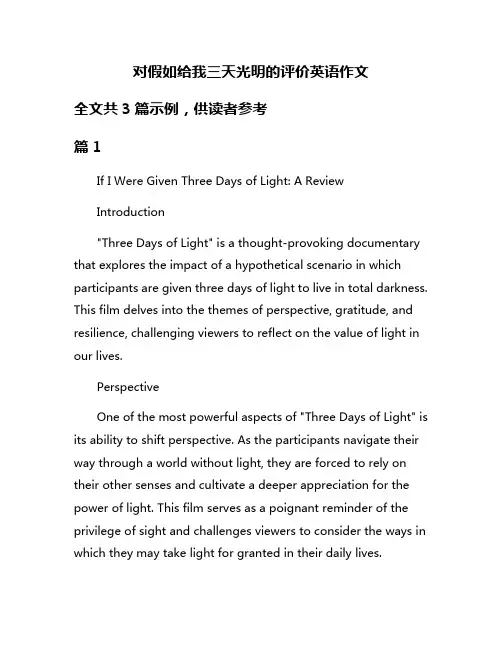 对假如给我三天光明的评价英语作文

全文共 3 篇示例，供读者参考

篇 1

If I Were Given Three Days of Light: A Review

Introduction

"Three Days of Light" is a thought-provoking documentary that explores the impact of a hypothetical scenario in which participants are given three days of light to live in total darkness. This film delves into the themes of perspective, gratitude, and resilience, challenging viewers to reflect on the value of light in our lives.

Perspective

One of the most powerful aspects of "Three Days of Light" is its ability to shift perspective. As the participants navigate their way through a world without light, they are forced to rely on their other senses and cultivate a deeper appreciation for the power of light. This film serves as a poignant reminder of the privilege of sight and challenges viewers to consider the ways in which they may take light for granted in their daily lives.